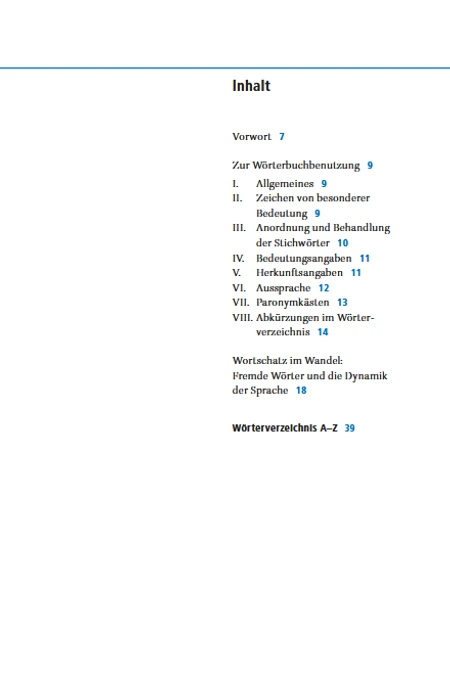 Inhalt

Vorwort 7

Zur Wörterbuchbenutzung 9

I. Allgemeines 9
II. Zeichen von besonderer Bedeutung 9
III. Anordnung und Behandlung der Stichwörter 10
IV. Bedeutungsangaben 11
V. Herkunftsangaben 11
VI. Aussprache 12
VII. Paronymkästen 13
VIII. Abkürzungen im Wörterverzeichnis 14

Wortschatz im Wandel: Fremde Wörter und die Dynamik der Sprache 18

Wörterverzeichnis A–Z 39